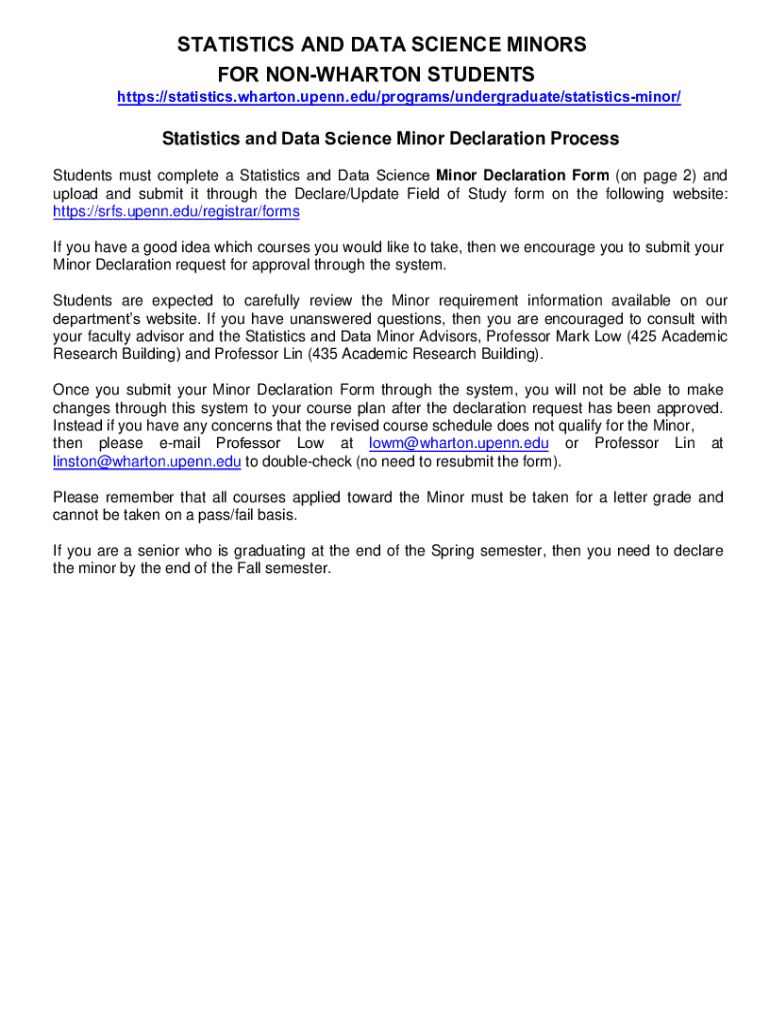 STATISTICS AND DATA SCIENCE MINORS
FOR NON-WHARTON STUDENTS
https://statistics.wharton.upenn.edu/programs/undergraduate/statistics-minor/

Statistics and Data Science Minor Declaration Process

Students must complete a Statistics and Data Science Minor Declaration Form (on page 2) and upload and submit it through the Declare/Update Field of Study form on the following website: https://srfs.upenn.edu/registrar/forms

If you have a good idea which courses you would like to take, then we encourage you to submit your Minor Declaration request for approval through the system.

Students are expected to carefully review the Minor requirement information available on our department's website. If you have unanswered questions, then you are encouraged to consult with your faculty advisor and the Statistics and Data Minor Advisors, Professor Mark Low (425 Academic Research Building) and Professor Lin (435 Academic Research Building).

Once you submit your Minor Declaration Form through the system, you will not be able to make changes through this system to your course plan after the declaration request has been approved. Instead if you have any concerns that the revised course schedule does not qualify for the Minor, then please e-mail Professor Low at lowm@wharton.upenn.edu or Professor Lin at linston@wharton.upenn.edu to double-check (no need to resubmit the form).

Please remember that all courses applied toward the Minor must be taken for a letter grade and cannot be taken on a pass/fail basis.

If you are a senior who is graduating at the end of the Spring semester, then you need to declare the minor by the end of the Fall semester.